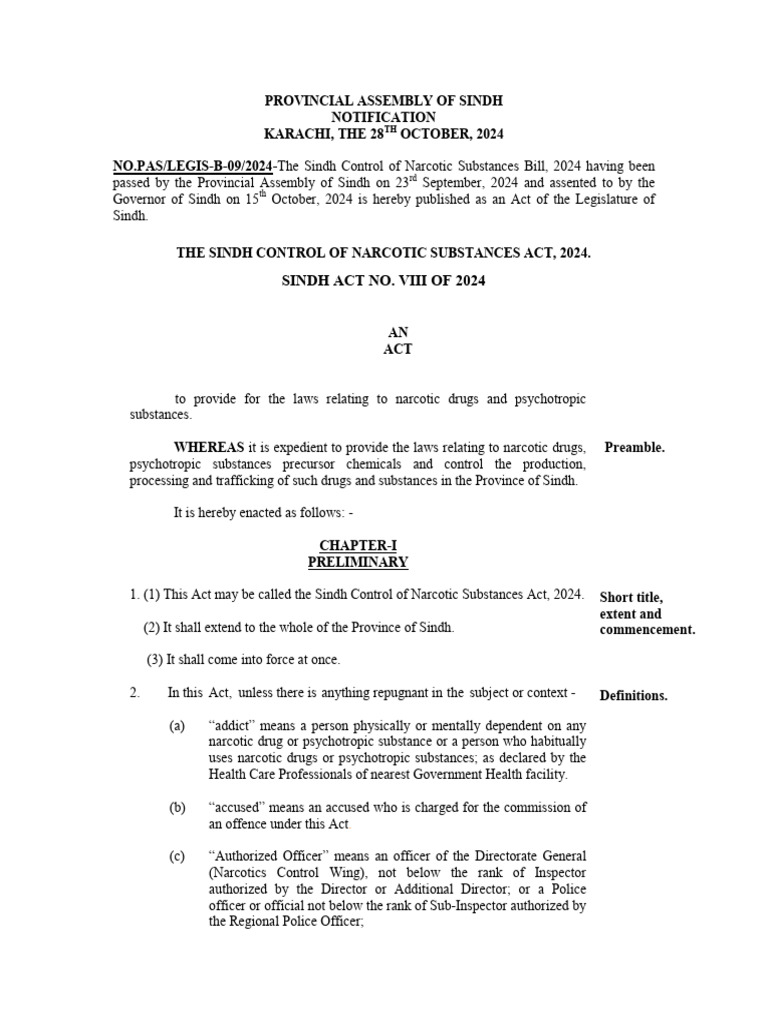 PROVINCIAL ASSEMBLY OF SINDH
NOTIFICATION
KARACHI, THE 28$^{TH}$ OCTOBER, 2024

NO.PAS/LEGIS-B-09/2024-The Sindh Control of Narcotic Substances Bill, 2024 having been passed by the Provincial Assembly of Sindh on 23$^{rd}$ September, 2024 and assented to by the Governor of Sindh on 15$^{th}$ October, 2024 is hereby published as an Act of the Legislature of Sindh.

THE SINDH CONTROL OF NARCOTIC SUBSTANCES ACT, 2024.

SINDH ACT NO. VIII OF 2024

AN
ACT

to provide for the laws relating to narcotic drugs and psychotropic substances.

WHEREAS it is expedient to provide the laws relating to narcotic drugs, psychotropic substances precursor chemicals and control the production, processing and trafficking of such drugs and substances in the Province of Sindh.

Preamble.

It is hereby enacted as follows: -

CHAPTER-I
PRELIMINARY

1. (1) This Act may be called the Sindh Control of Narcotic Substances Act, 2024.

Short title, extent and commencement.

(2) It shall extend to the whole of the Province of Sindh.

(3) It shall come into force at once.

2. In this Act, unless there is anything repugnant in the subject or context -

Definitions.

(a) “addict” means a person physically or mentally dependent on any narcotic drug or psychotropic substance or a person who habitually uses narcotic drugs or psychotropic substances; as declared by the Health Care Professionals of nearest Government Health facility.

(b) “accused” means an accused who is charged for the commission of an offence under this Act

(c) “Authorized Officer” means an officer of the Directorate General (Narcotics Control Wing), not below the rank of Inspector authorized by the Director or Additional Director; or a Police officer or official not below the rank of Sub-Inspector authorized by the Regional Police Officer;